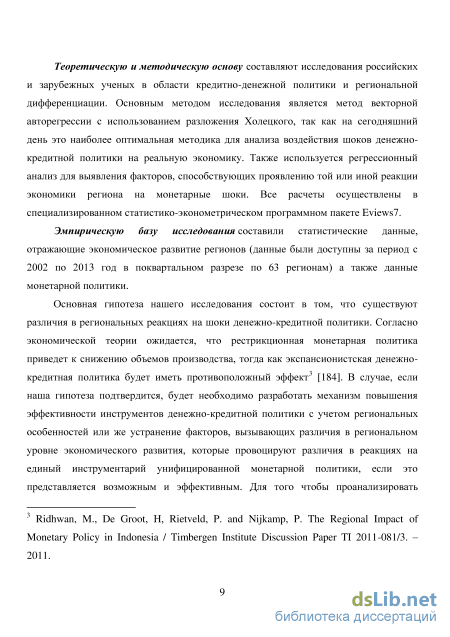 Теоретическую и методическую основу составляют исследования российских и зарубежных ученых в области кредитно-денежной политики и региональной дифференциации. Основным методом исследования является метод векторной авторегрессии с использованием разложения Холецкого, так как на сегодняшний день это наиболее оптимальная методика для анализа воздействия шоков денежно-кредитной политики на реальную экономику. Также используется регрессионный анализ для выявления факторов, способствующих проявлению той или иной реакции экономики региона на монетарные шоки. Все расчеты осуществлены в специализированном статистико-эконометрическом программном пакете Eviews7.

Эмпирическую базу исследования составили статистические данные, отражающие экономическое развитие регионов (данные были доступны за период с 2002 по 2013 год в поквартальном разрезе по 63 регионам) а также данные монетарной политики.

Основная гипотеза нашего исследования состоит в том, что существуют различия в региональных реакциях на шоки денежно-кредитной политики. Согласно экономической теории ожидается, что рестрикционная монетарная политика приведет к снижению объемов производства, тогда как экспансионистская денежно-кредитная политика будет иметь противоположный эффект$^3$ [184]. В случае, если наша гипотеза подтвердится, будет необходимо разработать механизм повышения эффективности инструментов денежно-кредитной политики с учетом региональных особенностей или же устранение факторов, вызывающих различия в региональном уровне экономического развития, которые провоцируют различия в реакциях на единый инструментарий унифицированной монетарной политики, если это представляется возможным и эффективным. Для того чтобы проанализировать

$^3$ Ridhwan, M., De Groot, H, Rietveld, P. and Nijkamp, P. The Regional Impact of Monetary Policy in Indonesia / Timbergen Institute Discussion Paper TI 2011-081/3. – 2011.

9

dsLib.net
библиотека диссертаций